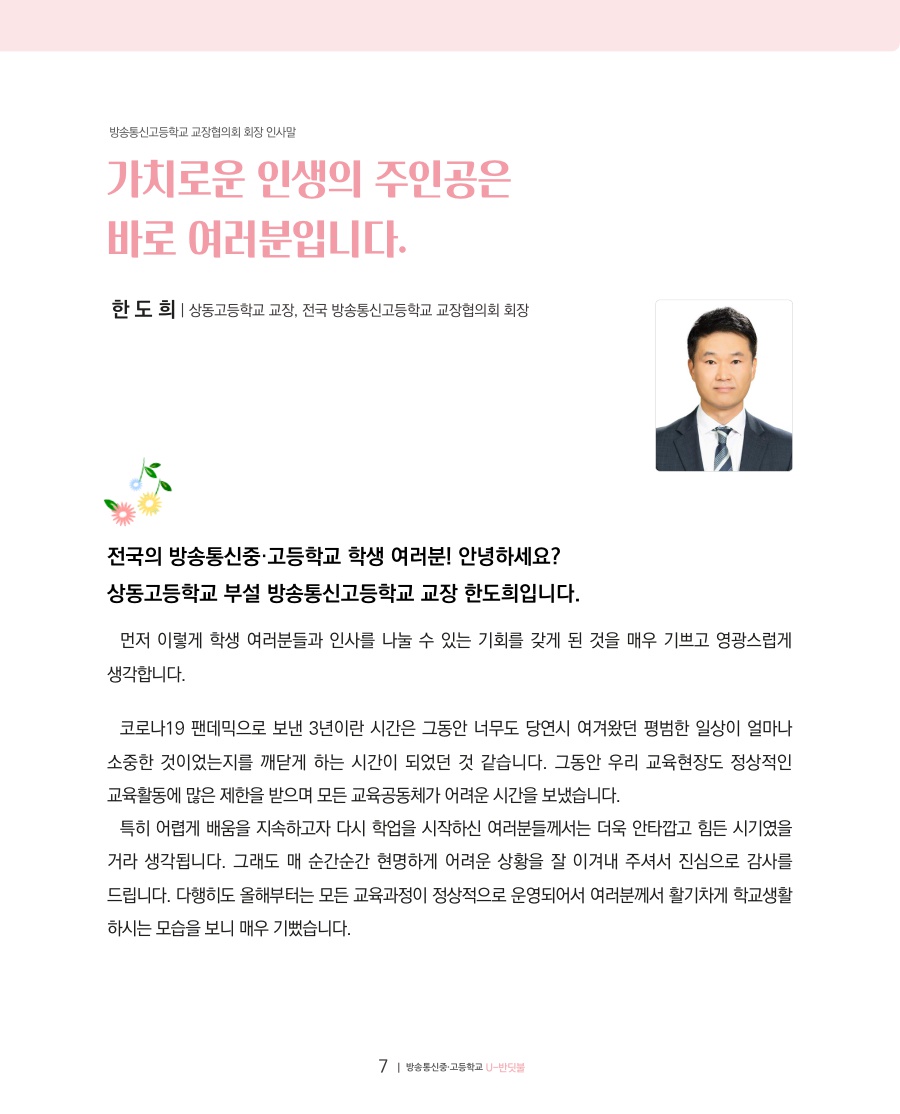 방송통신고등학교 교장협의회 회장 인사말

가치로운 인생의 주인공은 바로 여러분입니다.

한 도 희 | 상동고등학교 교장, 전국 방송통신고등학교 교장협의회 회장

전국의 방송통신중·고등학교 학생 여러분! 안녕하세요?
상동고등학교 부설 방송통신고등학교 교장 한도희입니다.

먼저 이렇게 학생 여러분들과 인사를 나눌 수 있는 기회를 갖게 된 것을 매우 기쁘고 영광스럽게 생각합니다.

코로나19 팬데믹으로 보낸 3년이란 시간은 그동안 너무도 당연시 여겨왔던 평범한 일상이 얼마나 소중한 것이었는지를 깨닫게 하는 시간이 되었던 것 같습니다. 그동안 우리 교육현장도 정상적인 교육활동에 많은 제한을 받으며 모든 교육공동체가 어려운 시간을 보냈습니다.

특히 어렵게 배움을 지속하고자 다시 학업을 시작하신 여러분들께서는 더욱 안타깝고 힘든 시기였을 거라 생각됩니다. 그래도 매 순간순간 현명하게 어려운 상황을 잘 이겨내 주셔서 진심으로 감사를 드립니다. 다행히도 올해부터는 모든 교육과정이 정상적으로 운영되어서 여러분께서 활기차게 학교생활 하시는 모습을 보니 매우 기뻤습니다.

7 | 방송통신중·고등학교 U-반딧불